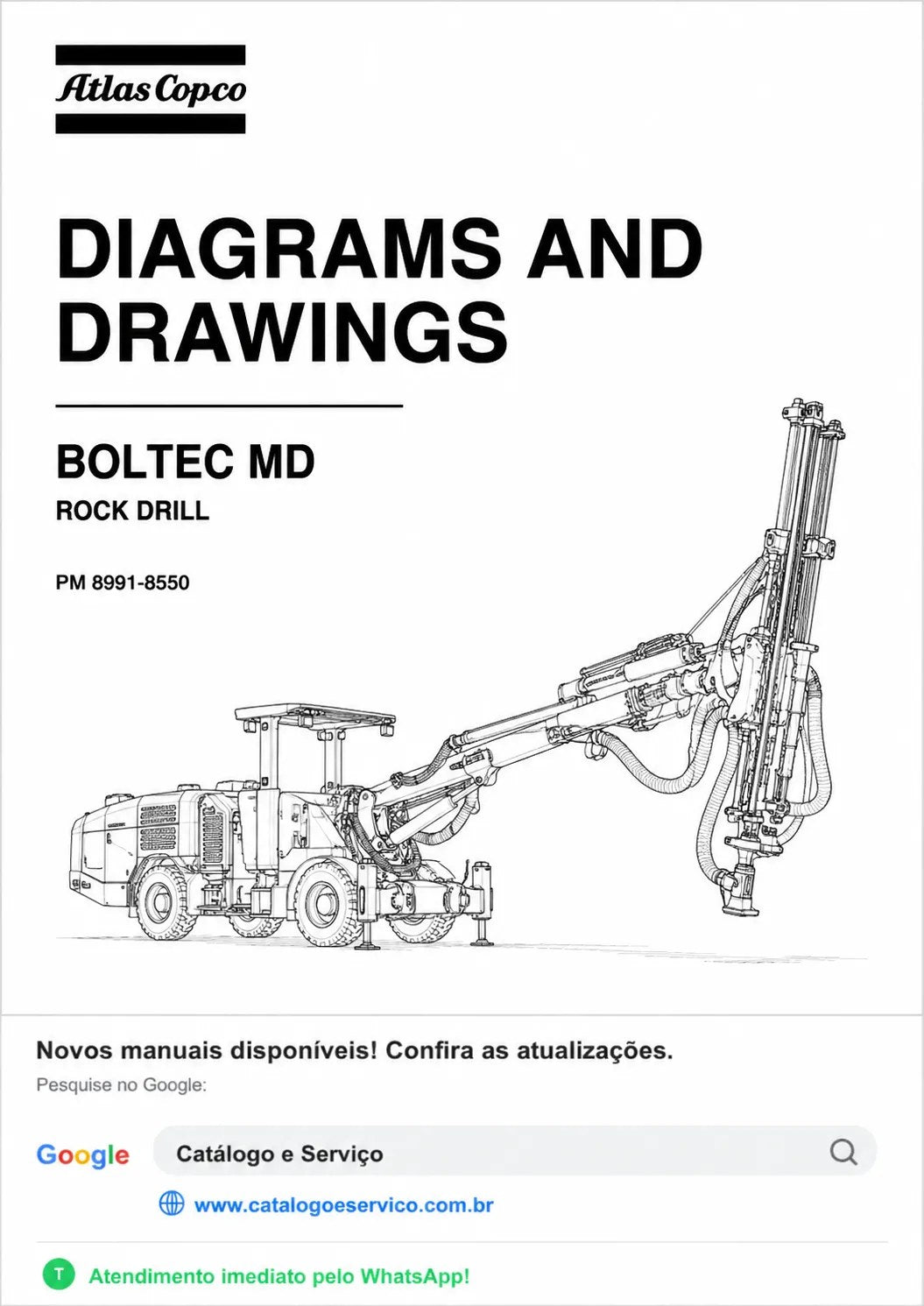 Atlas Copco

DIAGRAMS AND DRAWINGS

BOLTEC MD
ROCK DRILL

PM 8991-8550

Novos manuais disponíveis! Confira as atualizações.
Pesquise no Google:

Google
Catálogo e Serviço

www.catalogoeservico.com.br

T
Atendimento imediato pelo WhatsApp!